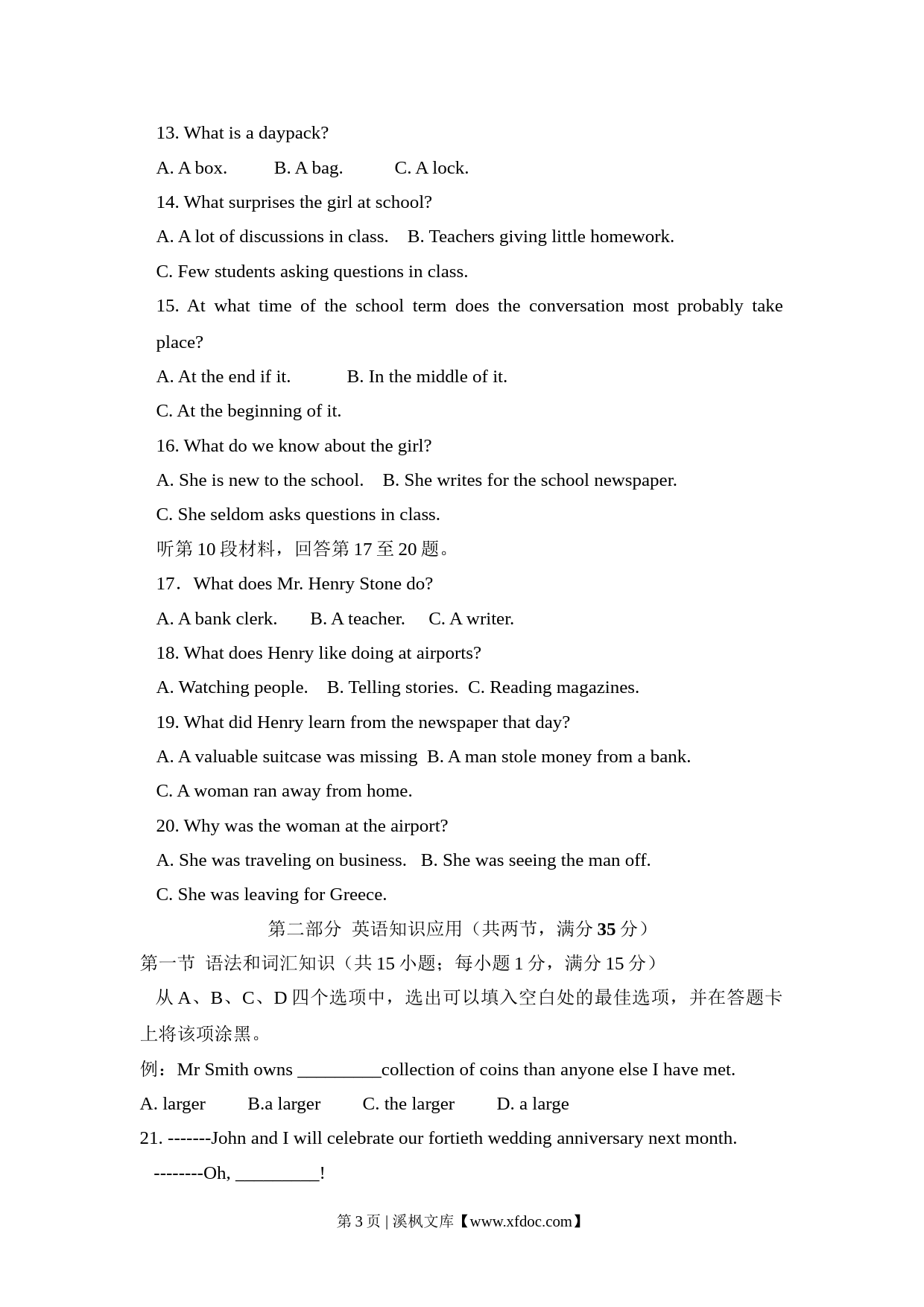 13. What is a daypack?

A. A box. B. A bag. C. A lock.

14. What surprises the girl at school?

A. A lot of discussions in class. B. Teachers giving little homework.

C. Few students asking questions in class.

15. At what time of the school term does the conversation most probably take place?

A. At the end if it. B. In the middle of it.

C. At the beginning of it.

16. What do we know about the girl?

A. She is new to the school. B. She writes for the school newspaper.

C. She seldom asks questions in class.

听第 10 段材料，回答第 17 至 20 题。

17．What does Mr. Henry Stone do?

A. A bank clerk. B. A teacher. C. A writer.

18. What does Henry like doing at airports?

A. Watching people. B. Telling stories. C. Reading magazines.

19. What did Henry learn from the newspaper that day?

A. A valuable suitcase was missing B. A man stole money from a bank.

C. A woman ran away from home.

20. Why was the woman at the airport?

A. She was traveling on business. B. She was seeing the man off.

C. She was leaving for Greece.

第二部分 英语知识应用（共两节，满分 35 分）

第一节 语法和词汇知识（共 15 小题；每小题 1 分，满分 15 分）

从 A、B、C、D 四个选项中，选出可以填入空白处的最佳选项，并在答题卡上将该项涂黑。

例：Mr Smith owns _________collection of coins than anyone else I have met.

A. larger B.a larger C. the larger D. a large

21. -------John and I will celebrate our fortieth wedding anniversary next month.

--------Oh, _________!

第 3 页 | 溪枫文库【www.xfdoc.com】